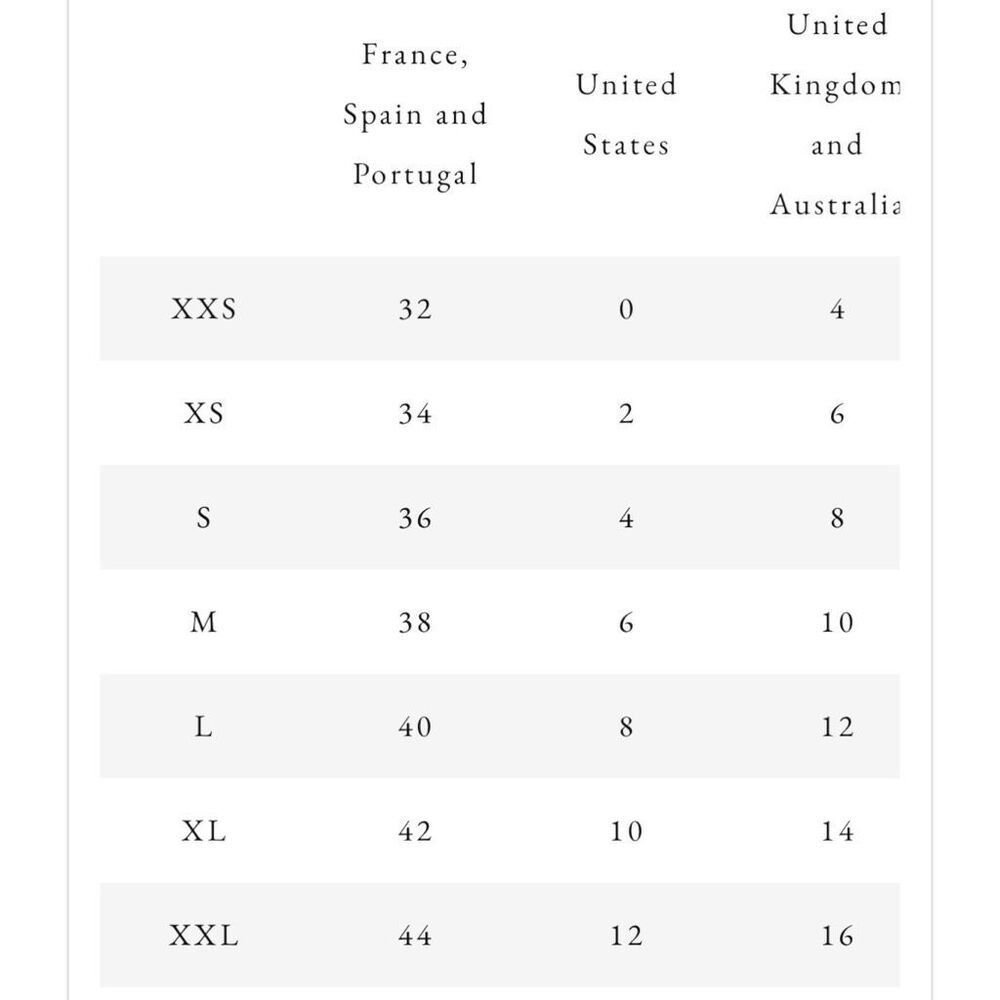 |  | France, Spain and Portugal | United States | United Kingdom and Australia |
|---|---|---|---|
| XXS | 32 | 0 | 4 |
| XS | 34 | 2 | 6 |
| S | 36 | 4 | 8 |
| M | 38 | 6 | 10 |
| L | 40 | 8 | 12 |
| XL | 42 | 10 | 14 |
| XXL | 44 | 12 | 16 |